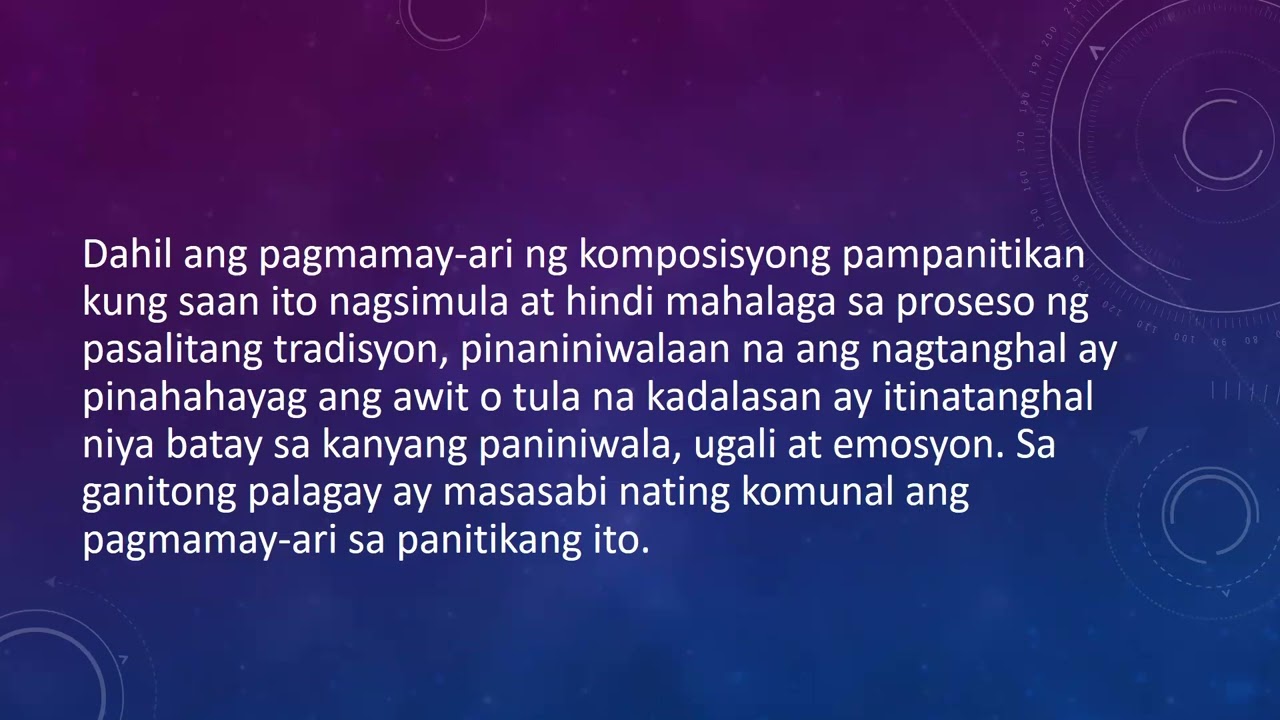 Dahil ang pagmamay-ari ng komposisyong pampanitikan kung saan ito nagsimula at hindi mahalaga sa proseso ng pasalitang tradisyon, pinaniniwalaan na ang nagtanghal ay pinahahayag ang awit o tula na kadalasan ay itinatanghal niya batay sa kanyang paniniwala, ugali at emosyon. Sa ganitong palagay ay masasabi nating komunal ang pagmamay-ari sa panitikang ito.